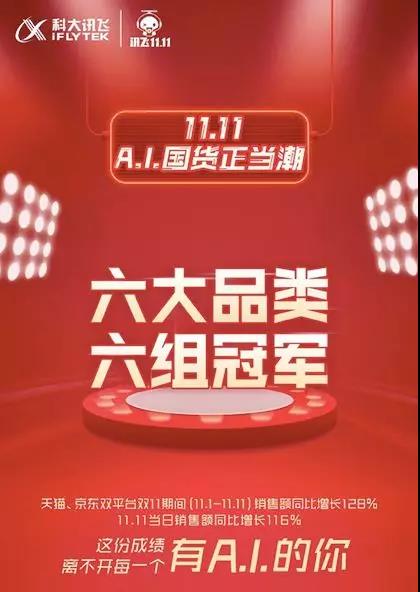 科大讯飞 iFLYTEK

讯飞11.11

11.11
A.I.国货正当潮

六大品类
六组冠军

天猫、京东双平台双11期间（11.1-11.11）销售额同比增长128%
11.11当日销售额同比增长116%

这份成绩
离不开每一个 有A.I.的你